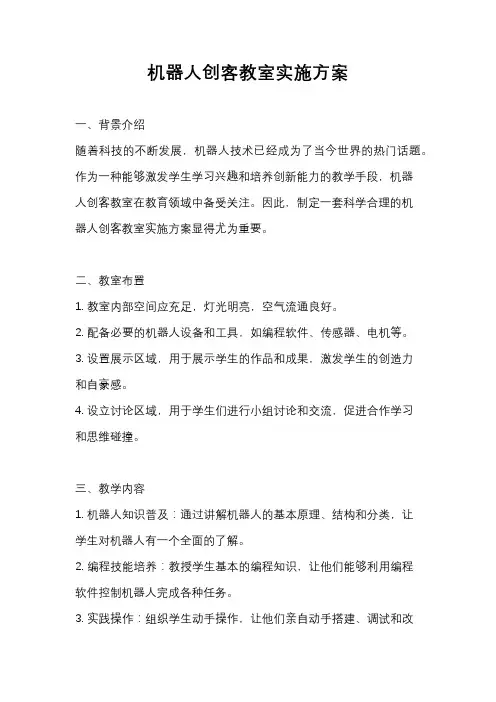 机器人创客教室实施方案

一、背景介绍

随着科技的不断发展，机器人技术已经成为了当今世界的热门话题。作为一种能够激发学生学习兴趣和培养创新能力的教学手段，机器人创客教室在教育领域中备受关注。因此，制定一套科学合理的机器人创客教室实施方案显得尤为重要。

二、教室布置

1. 教室内部空间应充足，灯光明亮，空气流通良好。

2. 配备必要的机器人设备和工具，如编程软件、传感器、电机等。

3. 设置展示区域，用于展示学生的作品和成果，激发学生的创造力和自豪感。

4. 设立讨论区域，用于学生们进行小组讨论和交流，促进合作学习和思维碰撞。

三、教学内容

1. 机器人知识普及：通过讲解机器人的基本原理、结构和分类，让学生对机器人有一个全面的了解。

2. 编程技能培养：教授学生基本的编程知识，让他们能够利用编程软件控制机器人完成各种任务。

3. 实践操作：组织学生动手操作，让他们亲自动手搭建、调试和改